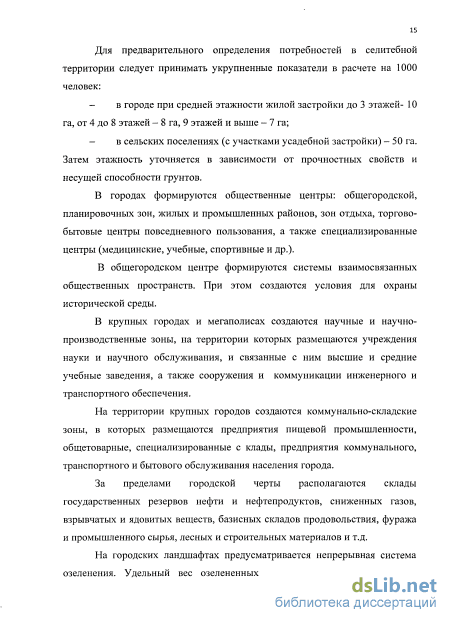 15

Для предварительного определения потребностей в селитебной территории следует принимать укрупненные показатели в расчете на 1000 человек:

– в городе при средней этажности жилой застройки до 3 этажей- 10 га, от 4 до 8 этажей – 8 га, 9 этажей и выше – 7 га;

– в сельских поселениях (с участками усадебной застройки) – 50 га. Затем этажность уточняется в зависимости от прочностных свойств и несущей способности грунтов.

В городах формируются общественные центры: общегородской, планировочных зон, жилых и промышленных районов, зон отдыха, торгово-бытовые центры повседневного пользования, а также специализированные центры (медицинские, учебные, спортивные и др.).

В общегородском центре формируются системы взаимосвязанных общественных пространств. При этом создаются условия для охраны исторической среды.

В крупных городах и мегаполисах создаются научные и научно-производственные зоны, на территории которых размещаются учреждения науки и научного обслуживания, и связанные с ним высшие и средние учебные заведения, а также сооружения и коммуникации инженерного и транспортного обеспечения.

На территории крупных городов создаются коммунально-складские зоны, в которых размещаются предприятия пищевой промышленности, общетоварные, специализированные с клады, предприятия коммунального, транспортного и бытового обслуживания населения города.

За пределами городской черты располагаются склады государственных резервов нефти и нефтепродуктов, сниженных газов, взрывчатых и ядовитых веществ, базисных складов продовольствия, фуража и промышленного сырья, лесных и строительных материалов и т.д.

На городских ландшафтах предусматривается непрерывная система озеленения. Удельный вес озелененных

dsLib.net
библиотека диссертаций